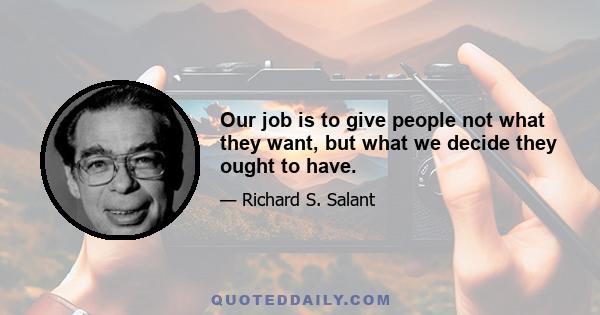 Our job is to give people not what they want, but what we decide they ought to have.

— Richard S. Salant

QUOTEDDAILY.COM